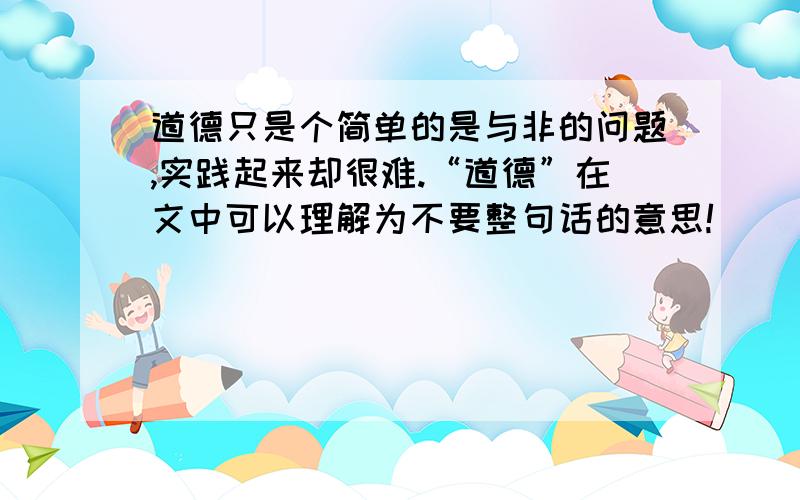 道德只是个简单的是与非的问题,实践起来却很难.“道德”在文中可以理解为不要整句话的意思!